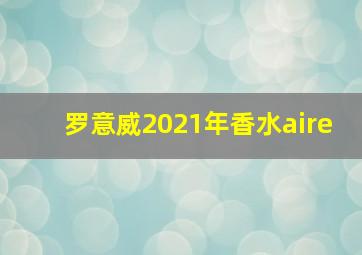 罗意威2021年香水aire